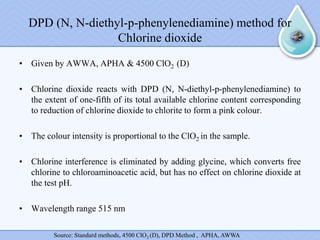 DPD (N, N-diethyl-p-phenylenediamine) method for Chlorine dioxide

• Given by AWWA, APHA & 4500 $ClO_2$ (D)

• Chlorine dioxide reacts with DPD (N, N-diethyl-p-phenylenediamine) to the extent of one-fifth of its total available chlorine content corresponding to reduction of chlorine dioxide to chlorite to form a pink colour.

• The colour intensity is proportional to the $ClO_2$ in the sample.

• Chlorine interference is eliminated by adding glycine, which converts free chlorine to chloroaminoacetic acid, but has no effect on chlorine dioxide at the test pH.

• Wavelength range 515 nm

Source: Standard methods, 4500 $ClO_2$ (D), DPD Method , APHA, AWWA